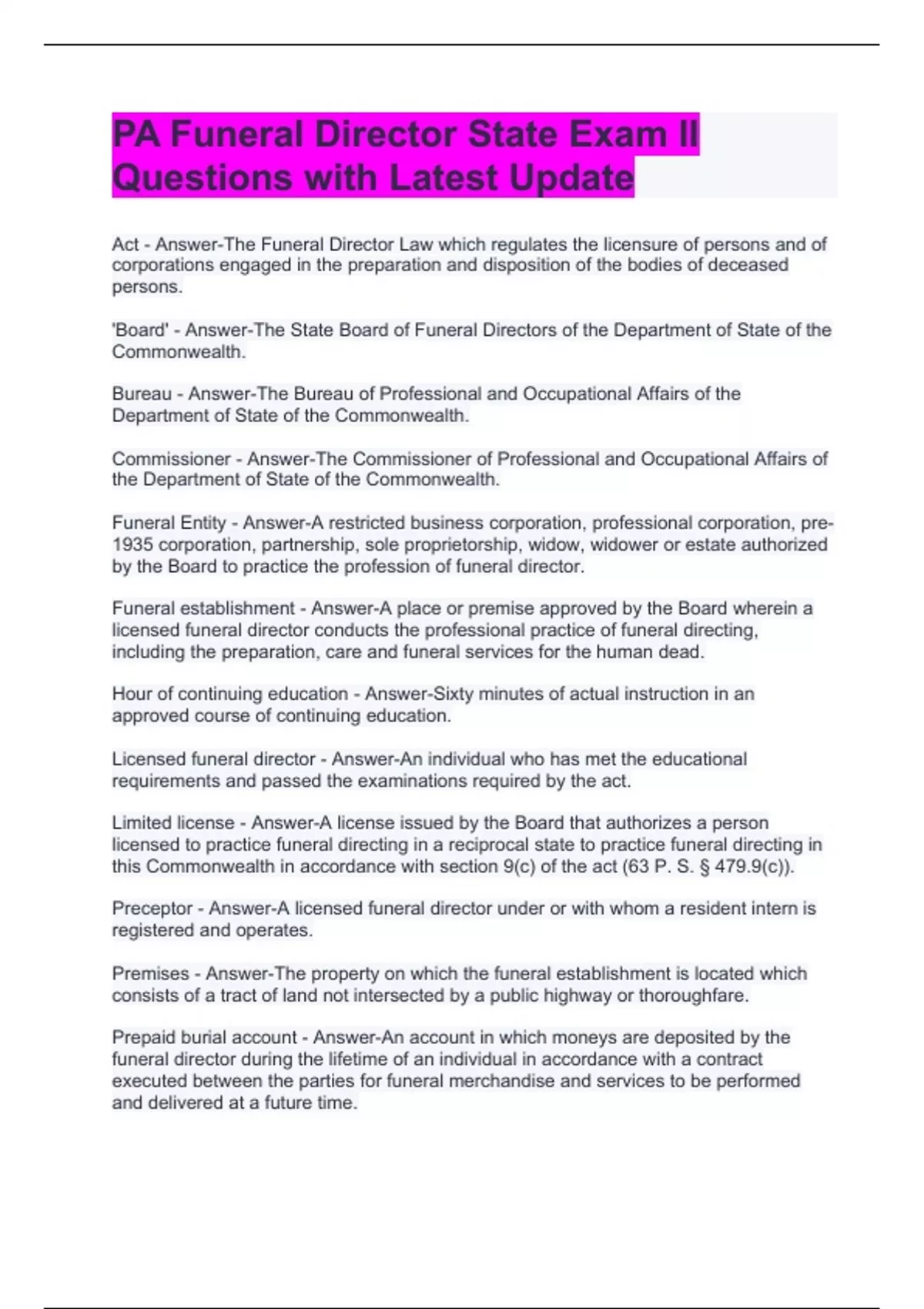 PA Funeral Director State Exam II Questions with Latest Update

Act - Answer-The Funeral Director Law which regulates the licensure of persons and of corporations engaged in the preparation and disposition of the bodies of deceased persons.

'Board' - Answer-The State Board of Funeral Directors of the Department of State of the Commonwealth.

Bureau - Answer-The Bureau of Professional and Occupational Affairs of the Department of State of the Commonwealth.

Commissioner - Answer-The Commissioner of Professional and Occupational Affairs of the Department of State of the Commonwealth.

Funeral Entity - Answer-A restricted business corporation, professional corporation, pre-1935 corporation, partnership, sole proprietorship, widow, widower or estate authorized by the Board to practice the profession of funeral director.

Funeral establishment - Answer-A place or premise approved by the Board wherein a licensed funeral director conducts the professional practice of funeral directing, including the preparation, care and funeral services for the human dead.

Hour of continuing education - Answer-Sixty minutes of actual instruction in an approved course of continuing education.

Licensed funeral director - Answer-An individual who has met the educational requirements and passed the examinations required by the act.

Limited license - Answer-A license issued by the Board that authorizes a person licensed to practice funeral directing in a reciprocal state to practice funeral directing in this Commonwealth in accordance with section 9(c) of the act (63 P. S. § 479.9(c)).

Preceptor - Answer-A licensed funeral director under or with whom a resident intern is registered and operates.

Premises - Answer-The property on which the funeral establishment is located which consists of a tract of land not intersected by a public highway or thoroughfare.

Prepaid burial account - Answer-An account in which moneys are deposited by the funeral director during the lifetime of an individual in accordance with a contract executed between the parties for funeral merchandise and services to be performed and delivered at a future time.